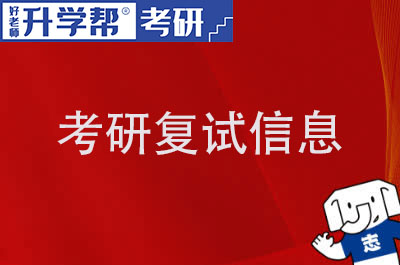 好老师 升学帮® 考研

考研复试信息

志